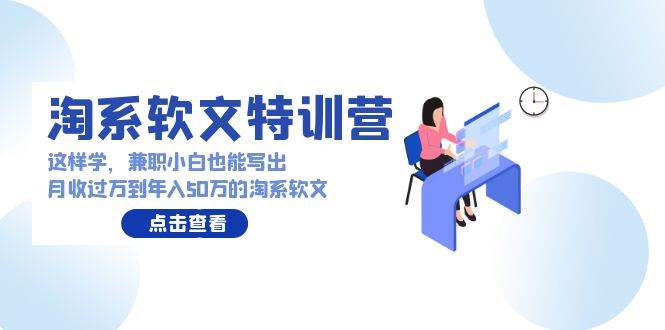 淘系软文特训营

这样学，兼职小白也能写出
月收过万到年入50万的淘系软文

点击查看